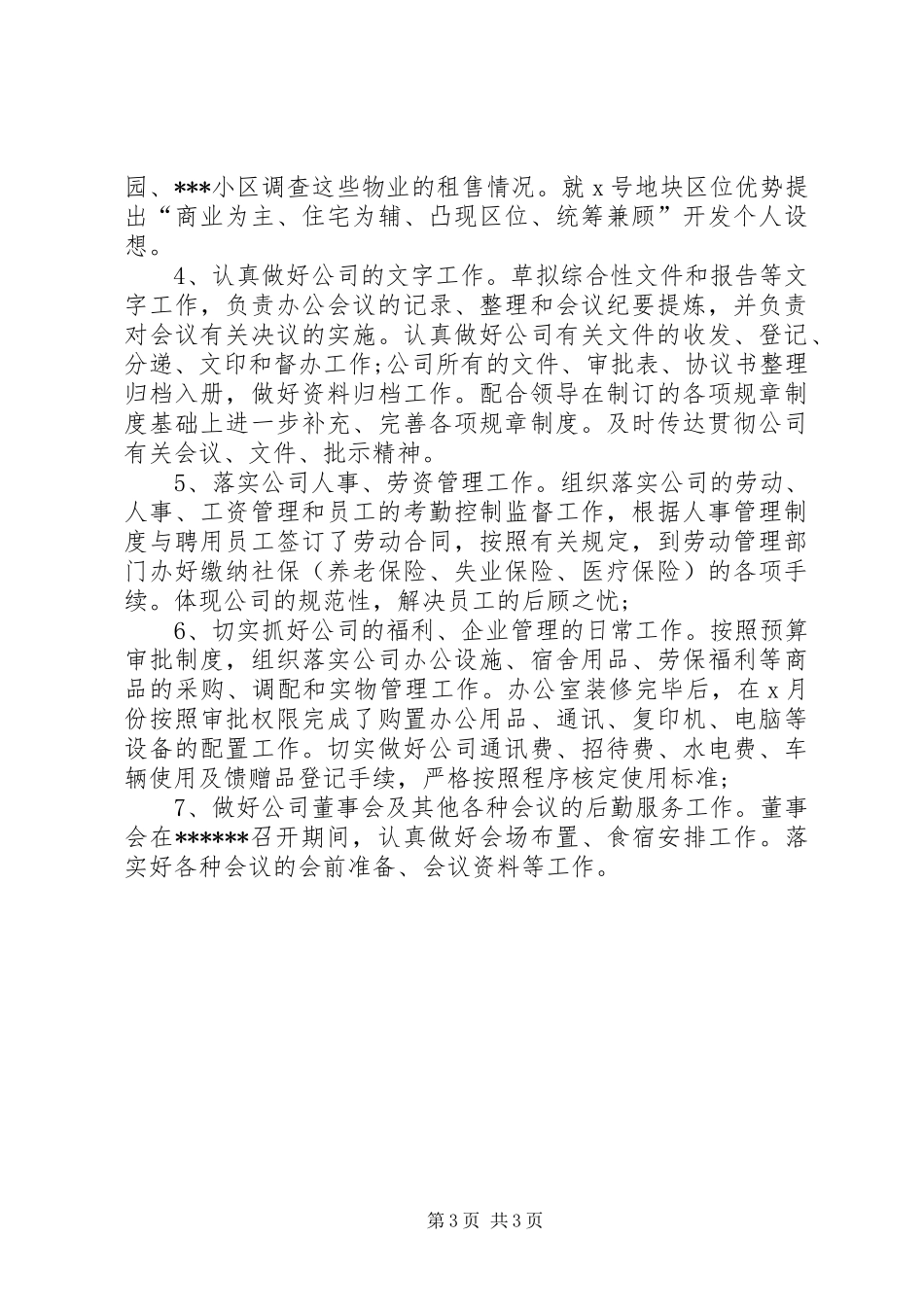 园、***小区调查这些物业的租售情况。就 x 号地块区位优势提出“商业为主、住宅为辅、凸现区位、统筹兼顾”开发个人设想。

4、认真做好公司的文字工作。草拟综合性文件和报告等文字工作，负责办公会议的记录、整理和会议纪要提炼，并负责对会议有关决议的实施。认真做好公司有关文件的收发、登记、分递、文印和督办工作;公司所有的文件、审批表、协议书整理归档入册，做好资料归档工作。配合领导在制订的各项规章制度基础上进一步补充、完善各项规章制度。及时传达贯彻公司有关会议、文件、批示精神。

5、落实公司人事、劳资管理工作。组织落实公司的劳动、人事、工资管理和员工的考勤控制监督工作，根据人事管理制度与聘用员工签订了劳动合同，按照有关规定，到劳动管理部门办好缴纳社保（养老保险、失业保险、医疗保险）的各项手续。体现公司的规范性，解决员工的后顾之忧;

6、切实抓好公司的福利、企业管理的日常工作。按照预算审批制度，组织落实公司办公设施、宿舍用品、劳保福利等商品的采购、调配和实物管理工作。办公室装修完毕后，在 x 月份按照审批权限完成了购置办公用品、通讯、复印机、电脑等设备的配置工作。切实做好公司通讯费、招待费、水电费、车辆使用及馈赠品登记手续，严格按照程序核定使用标准;

7、做好公司董事会及其他各种会议的后勤服务工作。董事会在******召开期间，认真做好会场布置、食宿安排工作。落实好各种会议的会前准备、会议资料等工作。

第 3 页 共 3 页